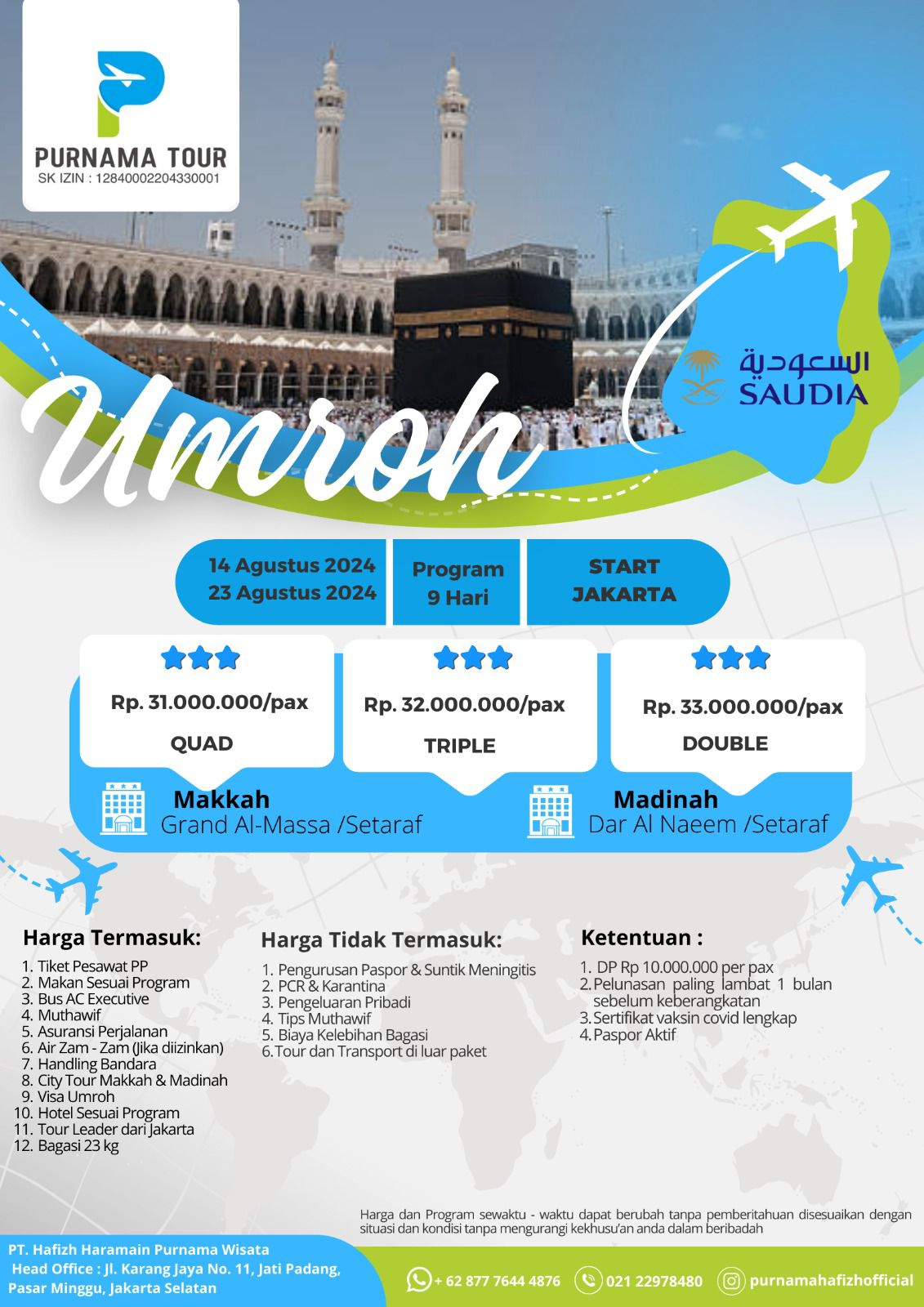 PURNAMA TOUR
SK IZIN : 12840002204330001

السعودية
SAUDIA

Umroh

14 Agustus 2024
23 Agustus 2024

Program
9 Hari

START
JAKARTA

Rp. 31.000.000/pax
QUAD

Rp. 32.000.000/pax
TRIPLE

Rp. 33.000.000/pax
DOUBLE

Makkah
Grand Al-Massa /Setaraf

Madinah
Dar Al Naeem /Setaraf

Harga Termasuk:
1. Tiket Pesawat PP
2. Makan Sesuai Program
3. Bus AC Executive
4. Muthawif
5. Asuransi Perjalanan
6. Air Zam - Zam (Jika diizinkan)
7. Handling Bandara
8. City Tour Makkah & Madinah
9. Visa Umroh
10. Hotel Sesuai Program
11. Tour Leader dari Jakarta
12. Bagasi 23 kg

Harga Tidak Termasuk:
1. Pengurusan Paspor & Suntik Meningitis
2. PCR & Karantina
3. Pengeluaran Pribadi
4. Tips Muthawif
5. Biaya Kelebihan Bagasi
6. Tour dan Transport di luar paket

Ketentuan :
1. DP Rp 10.000.000 per pax
2. Pelunasan paling lambat 1 bulan sebelum keberangkatan
3. Sertifikat vaksin covid lengkap
4. Paspor Aktif

Harga dan Program sewaktu - waktu dapat berubah tanpa pemberitahuan disesuaikan dengan situasi dan kondisi tanpa mengurangi kekhusu'an anda dalam beribadah

PT. Hafizh Haramain Purnama Wisata
Head Office : Jl. Karang Jaya No. 11, Jati Padang, Pasar Minggu, Jakarta Selatan

+ 62 877 7644 4876
021 22978480
purnamahafizhofficial